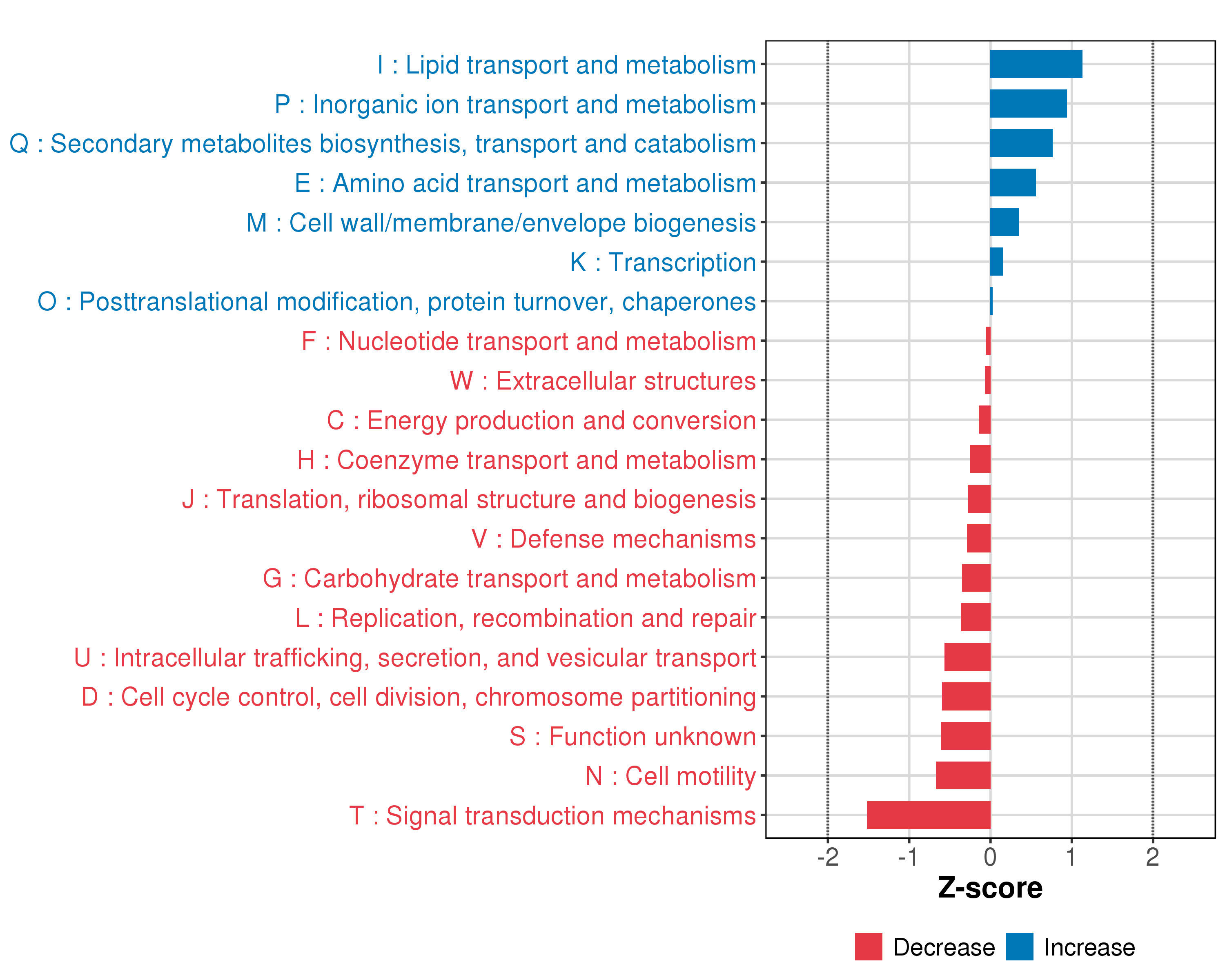 I : Lipid transport and metabolism
P : Inorganic ion transport and metabolism
Q : Secondary metabolites biosynthesis, transport and catabolism
E : Amino acid transport and metabolism
M : Cell wall/membrane/envelope biogenesis
K : Transcription
O : Posttranslational modification, protein turnover, chaperones
F : Nucleotide transport and metabolism
W : Extracellular structures
C : Energy production and conversion
H : Coenzyme transport and metabolism
J : Translation, ribosomal structure and biogenesis
V : Defense mechanisms
G : Carbohydrate transport and metabolism
L : Replication, recombination and repair
U : Intracellular trafficking, secretion, and vesicular transport
D : Cell cycle control, cell division, chromosome partitioning
S : Function unknown
N : Cell motility
T : Signal transduction mechanisms

-2 -1 0 1 2
Z-score

Decrease Increase